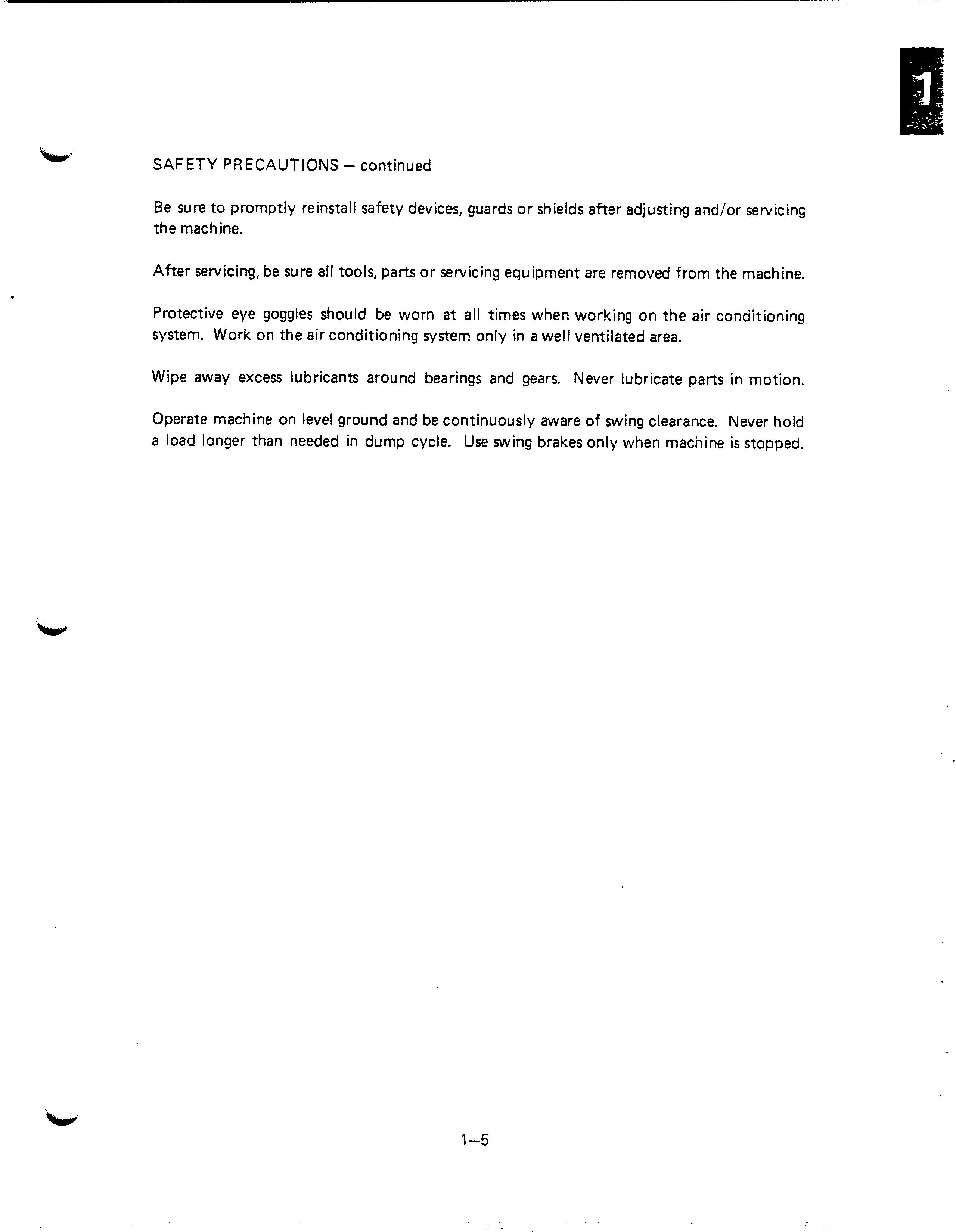 1

SAFETY PRECAUTIONS – continued

Be sure to promptly reinstall safety devices, guards or shields after adjusting and/or servicing the machine.

After servicing, be sure all tools, parts or servicing equipment are removed from the machine.

Protective eye goggles should be worn at all times when working on the air conditioning system. Work on the air conditioning system only in a well ventilated area.

Wipe away excess lubricants around bearings and gears. Never lubricate parts in motion.

Operate machine on level ground and be continuously aware of swing clearance. Never hold a load longer than needed in dump cycle. Use swing brakes only when machine is stopped.

1–5